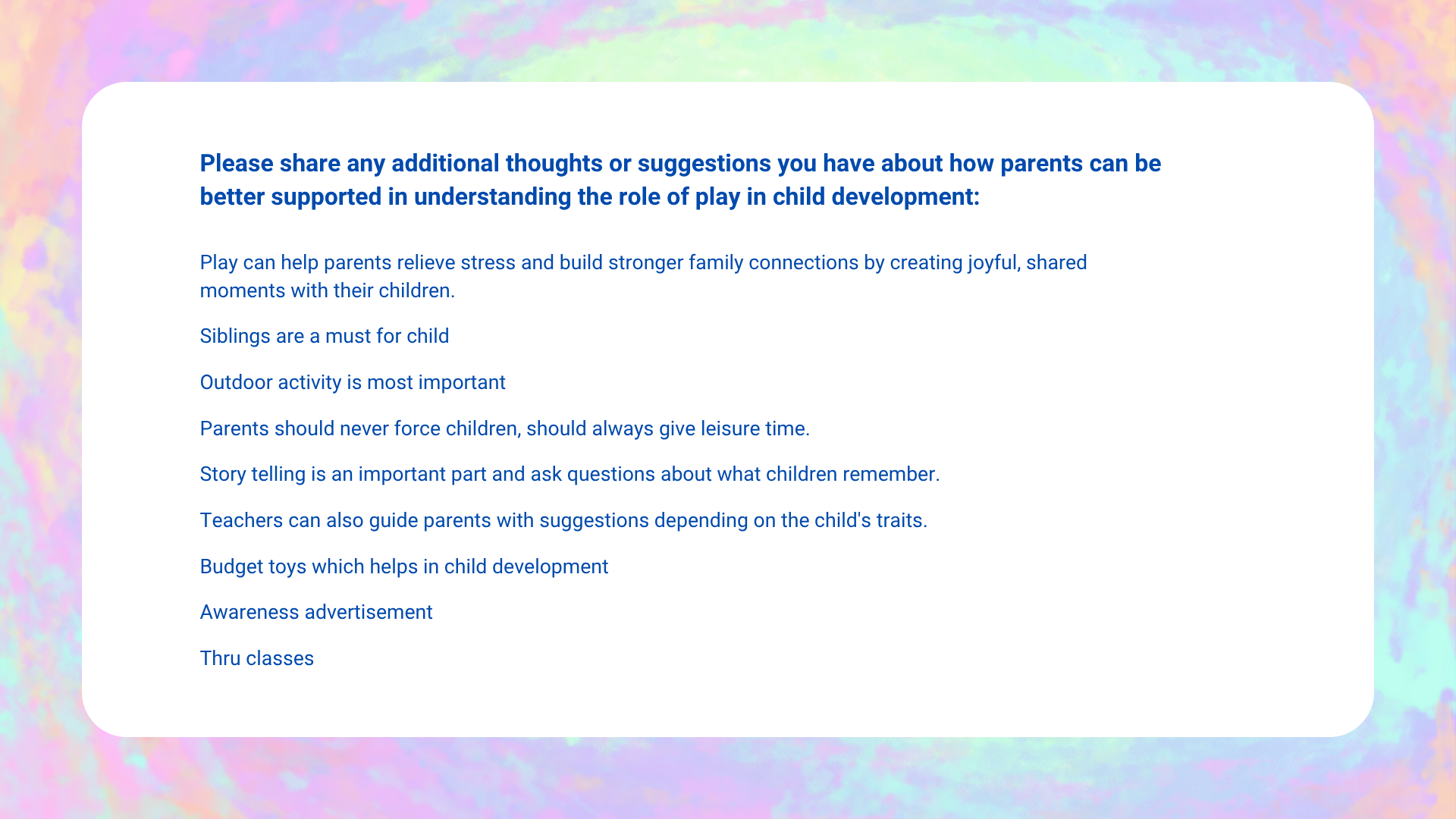 Please share any additional thoughts or suggestions you have about how parents can be better supported in understanding the role of play in child development:

Play can help parents relieve stress and build stronger family connections by creating joyful, shared moments with their children.

Siblings are a must for child

Outdoor activity is most important

Parents should never force children, should always give leisure time.

Story telling is an important part and ask questions about what children remember.

Teachers can also guide parents with suggestions depending on the child's traits.

Budget toys which helps in child development

Awareness advertisement

Thru classes